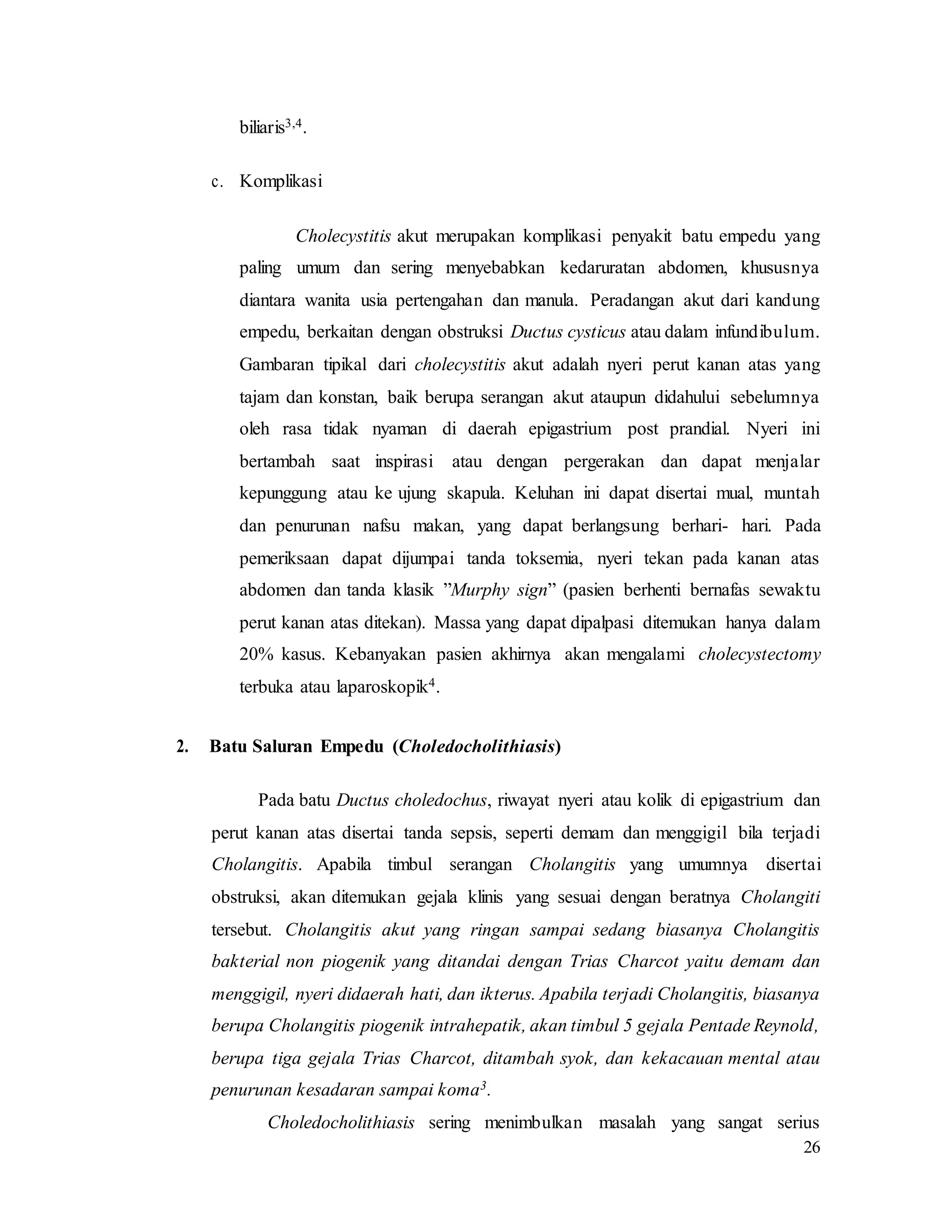 biliaris$^{3,4}$.

c. Komplikasi

Cholecystitis akut merupakan komplikasi penyakit batu empedu yang paling umum dan sering menyebabkan kedaruratan abdomen, khususnya diantara wanita usia pertengahan dan manula. Peradangan akut dari kandung empedu, berkaitan dengan obstruksi Ductus cysticus atau dalam infundibulum. Gambaran tipikal dari cholecystitis akut adalah nyeri perut kanan atas yang tajam dan konstan, baik berupa serangan akut ataupun didahului sebelumnya oleh rasa tidak nyaman di daerah epigastrium post prandial. Nyeri ini bertambah saat inspirasi atau dengan pergerakan dan dapat menjalar kepunggung atau ke ujung skapula. Keluhan ini dapat disertai mual, muntah dan penurunan nafsu makan, yang dapat berlangsung berhari- hari. Pada pemeriksaan dapat dijumpai tanda toksemia, nyeri tekan pada kanan atas abdomen dan tanda klasik ”Murphy sign” (pasien berhenti bernafas sewaktu perut kanan atas ditekan). Massa yang dapat dipalpasi ditemukan hanya dalam 20% kasus. Kebanyakan pasien akhirnya akan mengalami cholecystectomy terbuka atau laparoskopik$^{4}$.

2. Batu Saluran Empedu (Choledocholithiasis)

Pada batu Ductus choledochus, riwayat nyeri atau kolik di epigastrium dan perut kanan atas disertai tanda sepsis, seperti demam dan menggigil bila terjadi Cholangitis. Apabila timbul serangan Cholangitis yang umumnya disertai obstruksi, akan ditemukan gejala klinis yang sesuai dengan beratnya Cholangiti tersebut. Cholangitis akut yang ringan sampai sedang biasanya Cholangitis bakterial non piogenik yang ditandai dengan Trias Charcot yaitu demam dan menggigil, nyeri didaerah hati, dan ikterus. Apabila terjadi Cholangitis, biasanya berupa Cholangitis piogenik intrahepatik, akan timbul 5 gejala Pentade Reynold, berupa tiga gejala Trias Charcot, ditambah syok, dan kekacauan mental atau penurunan kesadaran sampai koma$^{3}$.

Choledocholithiasis sering menimbulkan masalah yang sangat serius

26